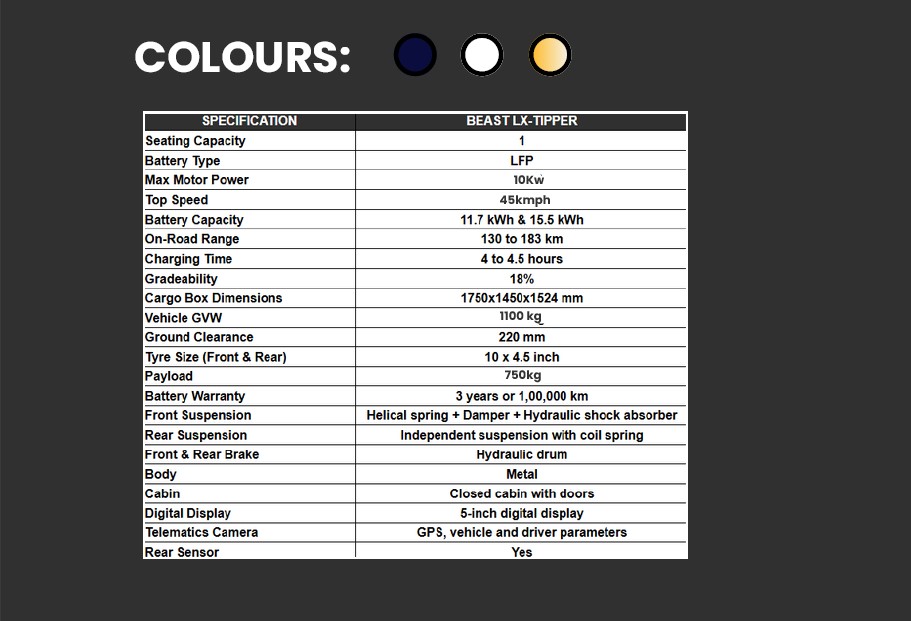 COLOURS:

| SPECIFICATION | BEAST LX-TIPPER |
|---|---|
| Seating Capacity | 1 |
| Battery Type | LFP |
| Max Motor Power | 10Kw |
| Top Speed | 45kmph |
| Battery Capacity | 11.7 kWh & 15.5 kWh |
| On-Road Range | 130 to 183 km |
| Charging Time | 4 to 4.5 hours |
| Gradeability | 18% |
| Cargo Box Dimensions | 1750x1450x1524 mm |
| Vehicle GVW | 1100 kg |
| Ground Clearance | 220 mm |
| Tyre Size (Front & Rear) | 10 x 4.5 inch |
| Payload | 750kg |
| Battery Warranty | 3 years or 1,00,000 km |
| Front Suspension | Helical spring + Damper + Hydraulic shock absorber |
| Rear Suspension | Independent suspension with coil spring |
| Front & Rear Brake | Hydraulic drum |
| Body | Metal |
| Cabin | Closed cabin with doors |
| Digital Display | 5-inch digital display |
| Telematics Camera | GPS, vehicle and driver parameters |
| Rear Sensor | Yes |